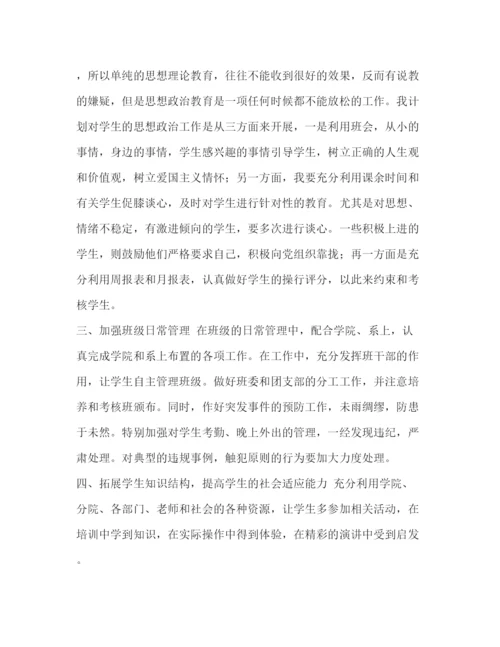 ，所以单纯的思想理论教育，往往不能收到很好的效果，反而有说教的嫌疑，但是思想政治教育是一项任何时候都不能放松的工作。我计划对学生的思想政治工作是从三方面来开展，一是利用班会，从小的事情，身边的事情，学生感兴趣的事情引导学生，树立正确的人生观和价值观，树立爱国主义情怀；另一方面，我要充分利用课余时间和有关学生促膝谈心，及时对学生进行针对性的教育。尤其是对思想、情绪不稳定，有激进倾向的学生，要多次进行谈心。一些积极上进的学生，则鼓励他们严格要求自己，积极向党组织靠拢；再一方面是充分利用周报表和月报表，认真做好学生的操行评分，以此来约束和考核学生。

三、加强班级日常管理 在班级的日常管理中，配合学院、系上，认真完成学院和系上布置的各项工作。在工作中，充分发挥班干部的作用，让学生自主管理班级。做好班委和团支部的分工工作，并注意培养和考核班颁布。同时，作好突发事件的预防工作，未雨绸缪，防患于未然。特别加强对学生考勤、晚上外出的管理，一经发现违纪，严肃处理。对典型的违规事例，触犯原则的行为要加大力度处理。

四、拓展学生知识结构，提高学生的社会适应能力 充分利用学院、分院、各部门、老师和社会的各种资源，让学生多参加相关活动，在培训中学到知识，在实际操作中得到体验，在精彩的演讲中受到启发。